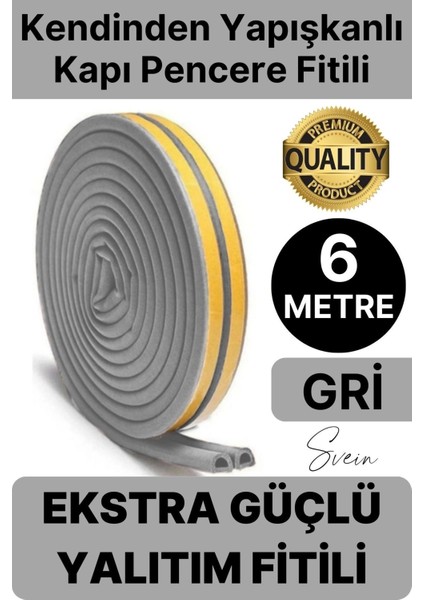 Kendinden Yapışkanlı Kapı Pencere Fitili

PREMIUM
QUALITY
PRODUCT

6
METRE

GRİ

Svein

EKSTRA GÜÇLÜ
YALITIM FİTİLİ